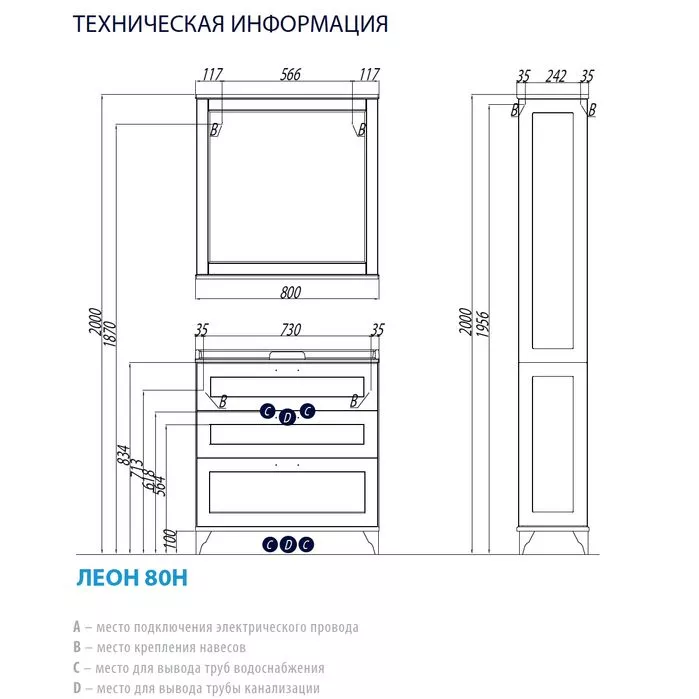 ТЕХНИЧЕСКАЯ ИНФОРМАЦИЯ

117 566 117

B B

800

2000 1870

35 730 35

B B

C D C

834 713 618 564

100

C D C

35 242 35

B B

2000 1956

ЛЕОН 80Н

A – место подключения электрического провода
B – место крепления навесов
C – место для вывода труб водоснабжения
D – место для вывода трубы канализации